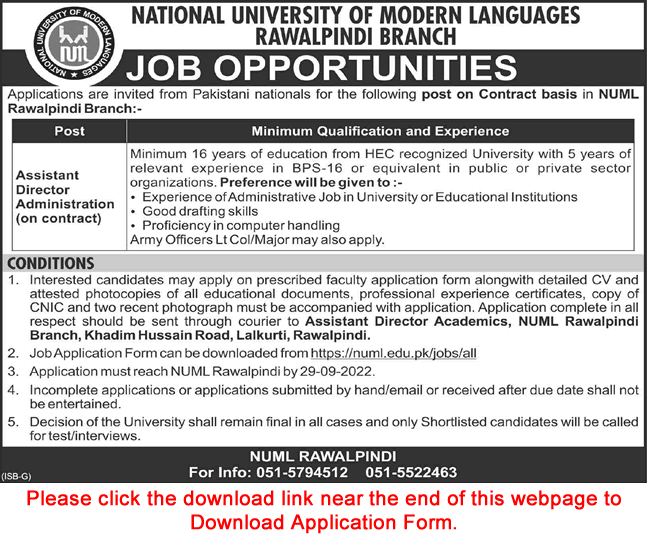 NATIONAL UNIVERSITY OF MODERN LANGUAGES NUML

NATIONAL UNIVERSITY OF MODERN LANGUAGES
RAWALPINDI BRANCH

JOB OPPORTUNITIES

Applications are invited from Pakistani nationals for the following post on Contract basis in NUML Rawalpindi Branch:-

| Post | Minimum Qualification and Experience |
|---|---|
| Assistant Director Administration (on contract) | Minimum 16 years of education from HEC recognized University with 5 years of relevant experience in BPS-16 or equivalent in public or private sector organizations. Preference will be given to :- • Experience of Administrative Job in University or Educational Institutions • Good drafting skills • Proficiency in computer handling Army Officers Lt Col/Major may also apply. |

CONDITIONS

1. Interested candidates may apply on prescribed faculty application form alongwith detailed CV and attested photocopies of all educational documents, professional experience certificates, copy of CNIC and two recent photograph must be accompanied with application. Application complete in all respect should be sent through courier to Assistant Director Academics, NUML Rawalpindi Branch, Khadim Hussain Road, Lalkurti, Rawalpindi.

2. Job Application Form can be downloaded from https://numl.edu.pk/jobs/all

3. Application must reach NUML Rawalpindi by 29-09-2022.

4. Incomplete applications or applications submitted by hand/email or received after due date shall not be entertained.

5. Decision of the University shall remain final in all cases and only Shortlisted candidates will be called for test/interviews.

NUML RAWALPINDI
For Info: 051-5794512 051-5522463

(ISB-G)

Please click the download link near the end of this webpage to Download Application Form.